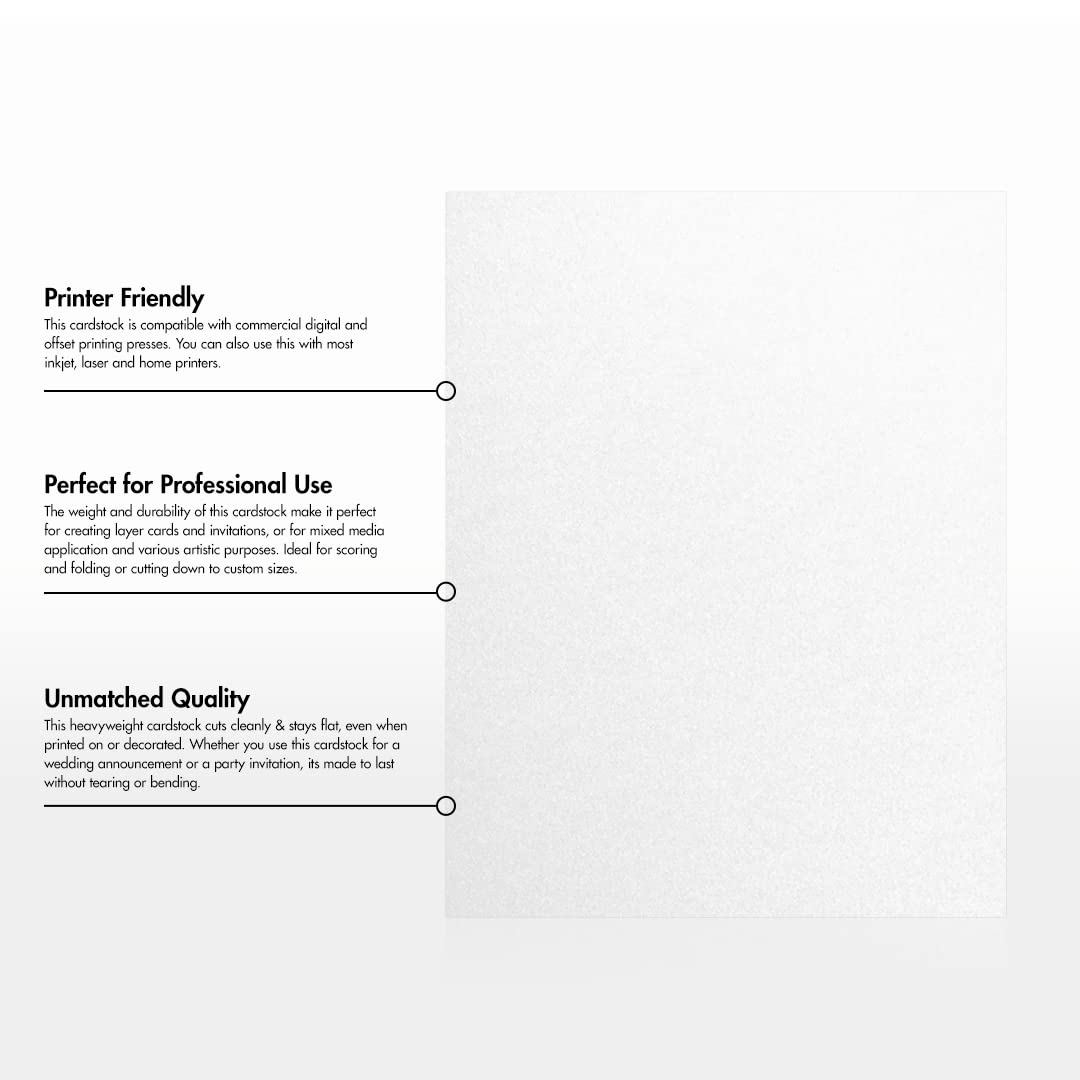 Printer Friendly
This cardstock is compatible with commercial digital and offset printing presses. You can also use this with most inkjet, laser and home printers.

Perfect for Professional Use
The weight and durability of this cardstock make it perfect for creating layer cards and invitations, or for mixed media application and various artistic purposes. Ideal for scoring and folding or cutting down to custom sizes.

Unmatched Quality
This heavyweight cardstock cuts cleanly & stays flat, even when printed on or decorated. Whether you use this cardstock for a wedding announcement or a party invitation, its made to last without tearing or bending.